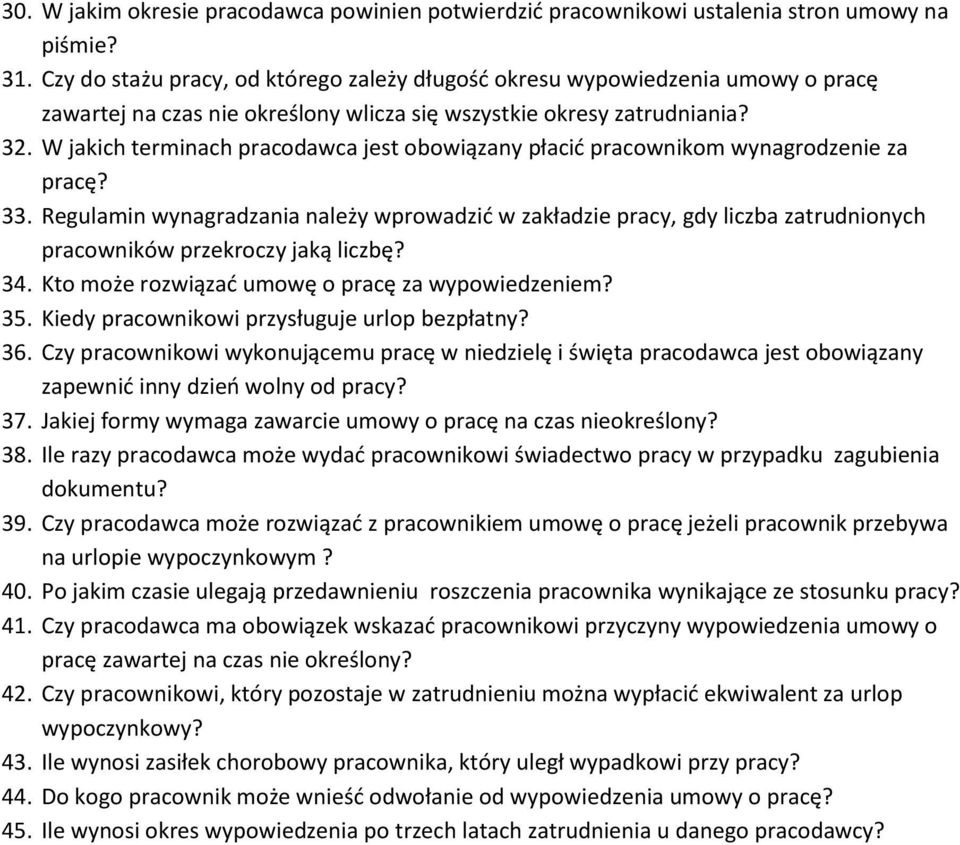 30. W jakim okresie pracodawca powinien potwierdzić pracownikowi ustalenia stron umowy na piśmie?
31. Czy do stażu pracy, od którego zależy długość okresu wypowiedzenia umowy o pracę zawartej na czas nie określony wlicza się wszystkie okresy zatrudniania?
32. W jakich terminach pracodawca jest obowiązany płacić pracownikom wynagrodzenie za pracę?
33. Regulamin wynagradzania należy wprowadzić w zakładzie pracy, gdy liczba zatrudnionych pracowników przekroczy jaką liczbę?
34. Kto może rozwiązać umowę o pracę za wypowiedzeniem?
35. Kiedy pracownikowi przysługuje urlop bezpłatny?
36. Czy pracownikowi wykonującemu pracę w niedzielę i święta pracodawca jest obowiązany zapewnić inny dzień wolny od pracy?
37. Jakiej formy wymaga zawarcie umowy o pracę na czas nieokreślony?
38. Ile razy pracodawca może wydać pracownikowi świadectwo pracy w przypadku zagubienia dokumentu?
39. Czy pracodawca może rozwiązać z pracownikiem umowę o pracę jeżeli pracownik przebywa na urlopie wypoczynkowym ?
40. Po jakim czasie ulegają przedawnieniu roszczenia pracownika wynikające ze stosunku pracy?
41. Czy pracodawca ma obowiązek wskazać pracownikowi przyczyny wypowiedzenia umowy o pracę zawartej na czas nie określony?
42. Czy pracownikowi, który pozostaje w zatrudnieniu można wypłacić ekwiwalent za urlop wypoczynkowy?
43. Ile wynosi zasiłek chorobowy pracownika, który uległ wypadkowi przy pracy?
44. Do kogo pracownik może wnieść odwołanie od wypowiedzenia umowy o pracę?
45. Ile wynosi okres wypowiedzenia po trzech latach zatrudnienia u danego pracodawcy?